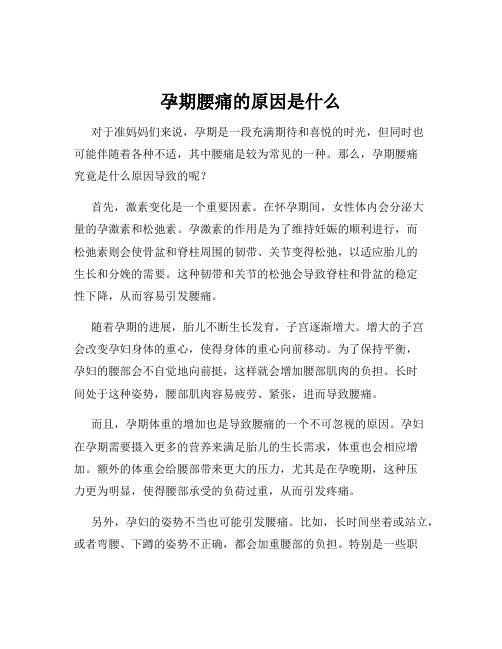 孕期腰痛的原因是什么

对于准妈妈们来说，孕期是一段充满期待和喜悦的时光，但同时也可能伴随着各种不适，其中腰痛是较为常见的一种。那么，孕期腰痛究竟是什么原因导致的呢？

首先，激素变化是一个重要因素。在怀孕期间，女性体内会分泌大量的孕激素和松弛素。孕激素的作用是为了维持妊娠的顺利进行，而松弛素则会使骨盆和脊柱周围的韧带、关节变得松弛，以适应胎儿的生长和分娩的需要。这种韧带和关节的松弛会导致脊柱和骨盆的稳定性下降，从而容易引发腰痛。

随着孕期的进展，胎儿不断生长发育，子宫逐渐增大。增大的子宫会改变孕妇身体的重心，使得身体的重心向前移动。为了保持平衡，孕妇的腰部会不自觉地向前挺，这样就会增加腰部肌肉的负担。长时间处于这种姿势，腰部肌肉容易疲劳、紧张，进而导致腰痛。

而且，孕期体重的增加也是导致腰痛的一个不可忽视的原因。孕妇在孕期需要摄入更多的营养来满足胎儿的生长需求，体重也会相应增加。额外的体重会给腰部带来更大的压力，尤其是在孕晚期，这种压力更为明显，使得腰部承受的负荷过重，从而引发疼痛。

另外，孕妇的姿势不当也可能引发腰痛。比如，长时间坐着或站立，或者弯腰、下蹲的姿势不正确，都会加重腰部的负担。特别是一些职